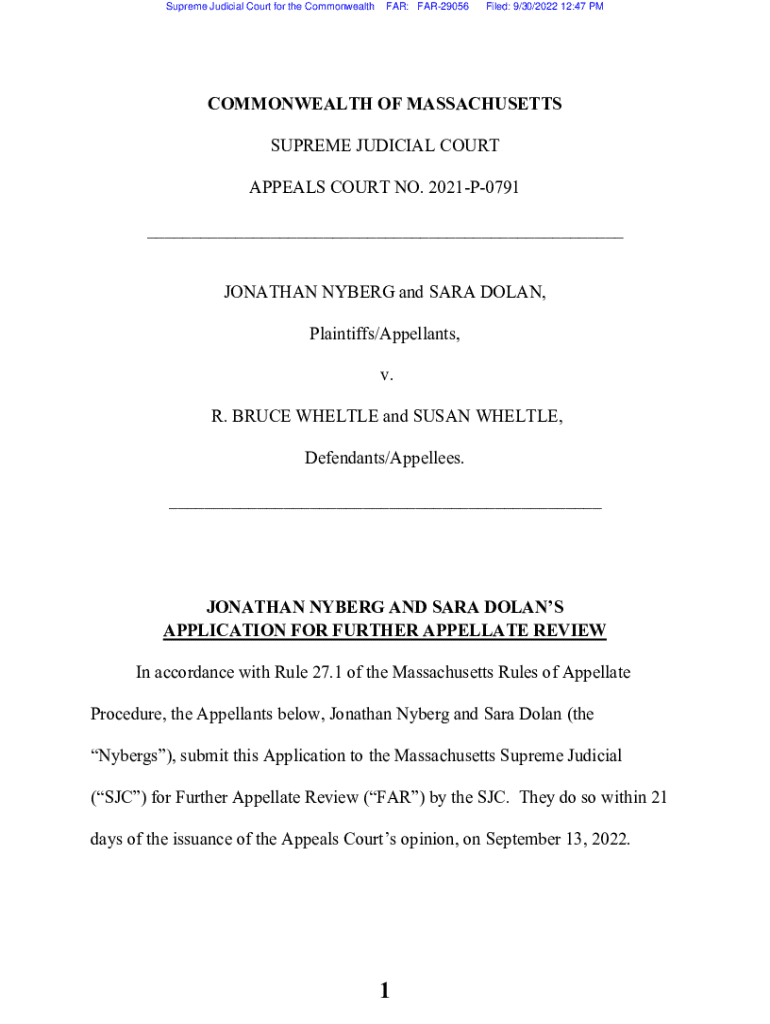 Supreme Judicial Court for the Commonwealth FAR: FAR-29056 Filed: 9/30/2022 12:47 PM

COMMONWEALTH OF MASSACHUSETTS

SUPREME JUDICIAL COURT

APPEALS COURT NO. 2021-P-0791

JONATHAN NYBERG and SARA DOLAN,

Plaintiffs/Appellants,

v.

R. BRUCE WHELTLE and SUSAN WHELTLE,

Defendants/Appellees.

JONATHAN NYBERG AND SARA DOLAN'S
APPLICATION FOR FURTHER APPELLATE REVIEW

In accordance with Rule 27.1 of the Massachusetts Rules of Appellate Procedure, the Appellants below, Jonathan Nyberg and Sara Dolan (the "Nybergs"), submit this Application to the Massachusetts Supreme Judicial ("SJC") for Further Appellate Review ("FAR") by the SJC. They do so within 21 days of the issuance of the Appeals Court's opinion, on September 13, 2022.

1